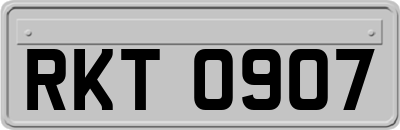 RKT 0907